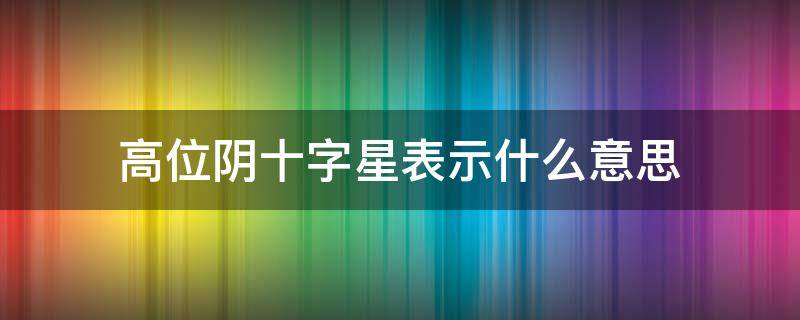 高位阴十字星表示什么意思